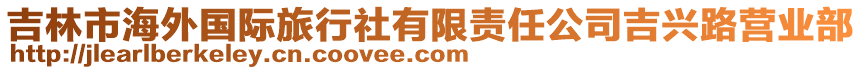 吉林市海外国际旅行社有限责任公司吉兴路营业部
http://jlearlberkeley.cn.coovee.com